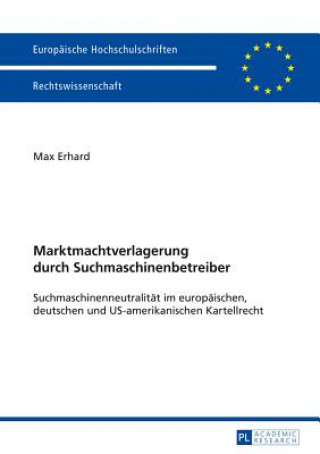 Europäische Hochschulschriften

Rechtswissenschaft

Max Erhard

Marktmachtverlagerung durch Suchmaschinenbetreiber

Suchmaschinenneutralität im europäischen, deutschen und US-amerikanischen Kartellrecht

PL ACADEMIC RESEARCH